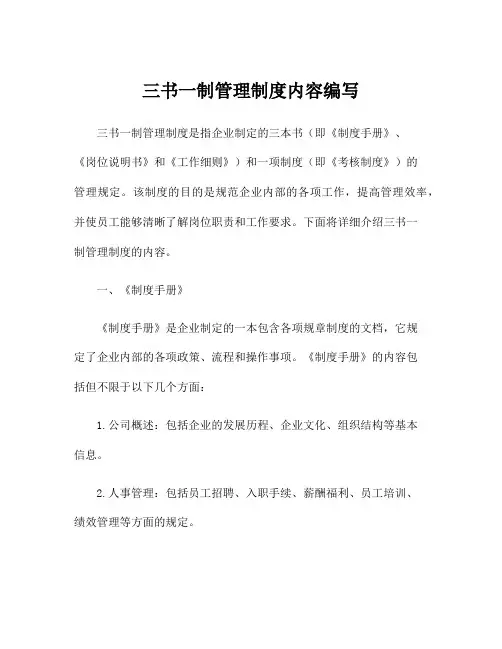 三书一制管理制度内容编写

三书一制管理制度是指企业制定的三本书（即《制度手册》、《岗位说明书》和《工作细则》）和一项制度（即《考核制度》）的管理规定。该制度的目的是规范企业内部的各项工作，提高管理效率，并使员工能够清晰了解岗位职责和工作要求。下面将详细介绍三书一制管理制度的内容。

一、《制度手册》

《制度手册》是企业制定的一本包含各项规章制度的文档，它规定了企业内部的各项政策、流程和操作事项。《制度手册》的内容包括但不限于以下几个方面：

1. 公司概述：包括企业的发展历程、企业文化、组织结构等基本信息。

2. 人事管理：包括员工招聘、入职手续、薪酬福利、员工培训、绩效管理等方面的规定。